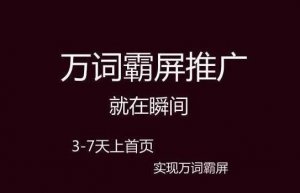 万词霸屏推广

就在瞬间

3-7天上首页

实现万词霸屏